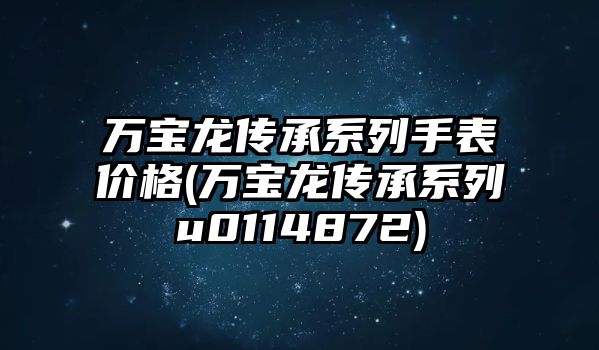 万宝龙传承系列手表价格(万宝龙传承系列u0114872)